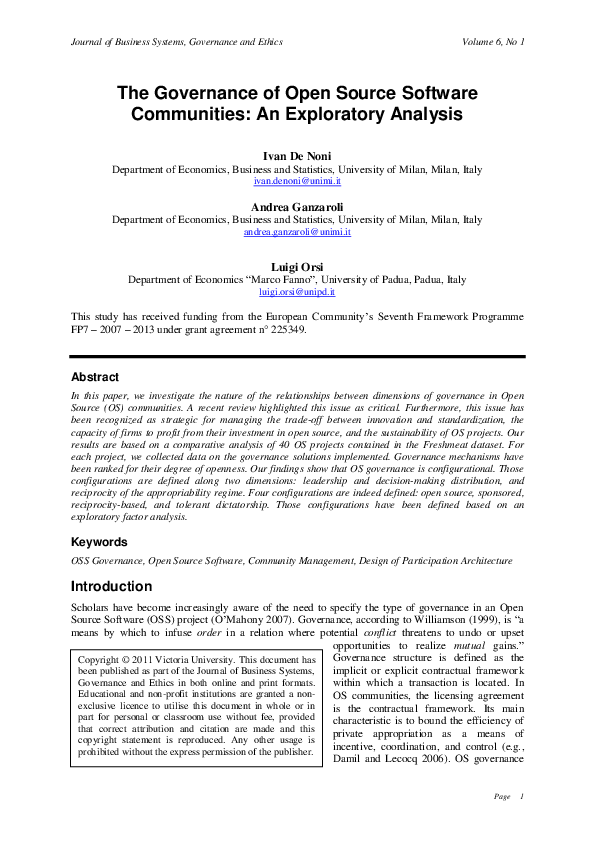 Journal of Business Systems, Governance and Ethics Volume 6, No 1

The Governance of Open Source Software Communities: An Exploratory Analysis

Ivan De Noni
Department of Economics, Business and Statistics, University of Milan, Milan, Italy
ivan.denoni@unimi.it

Andrea Ganzaroli
Department of Economics, Business and Statistics, University of Milan, Milan, Italy
andrea.ganzaroli@unimi.it

Luigi Orsi
Department of Economics "Marco Fanno", University of Padua, Padua, Italy
luigi.orsi@unipd.it

This study has received funding from the European Community's Seventh Framework Programme FP7 – 2007 – 2013 under grant agreement n° 225349.

Abstract

In this paper, we investigate the nature of the relationships between dimensions of governance in Open Source (OS) communities. A recent review highlighted this issue as critical. Furthermore, this issue has been recognized as strategic for managing the trade-off between innovation and standardization, the capacity of firms to profit from their investment in open source, and the sustainability of OS projects. Our results are based on a comparative analysis of 40 OS projects contained in the Freshmeat dataset. For each project, we collected data on the governance solutions implemented. Governance mechanisms have been ranked for their degree of openness. Our findings show that OS governance is configurational. Those configurations are defined along two dimensions: leadership and decision-making distribution, and reciprocity of the appropriability regime. Four configurations are indeed defined: open source, sponsored, reciprocity-based, and tolerant dictatorship. Those configurations have been defined based on an exploratory factor analysis.

Keywords

OSS Governance, Open Source Software, Community Management, Design of Participation Architecture

Introduction

Scholars have become increasingly aware of the need to specify the type of governance in an Open Source Software (OSS) project (O'Mahony 2007). Governance, according to Williamson (1999), is "a means by which to infuse order in a relation where potential conflict threatens to undo or upset opportunities to realize mutual gains." Governance structure is defined as the implicit or explicit contractual framework within which a transaction is located. In OS communities, the licensing agreement is the contractual framework. Its main characteristic is to bound the efficiency of private appropriation as a means of incentive, coordination, and control (e.g., Damil and Lecocq 2006). OS governance

Copyright © 2011 Victoria University. This document has been published as part of the Journal of Business Systems, Governance and Ethics in both online and print formats. Educational and non-profit institutions are granted a non-exclusive licence to utilise this document in whole or in part for personal or classroom use without fee, provided that correct attribution and citation are made and this copyright statement is reproduced. Any other usage is prohibited without the express permission of the publisher.

Page 1